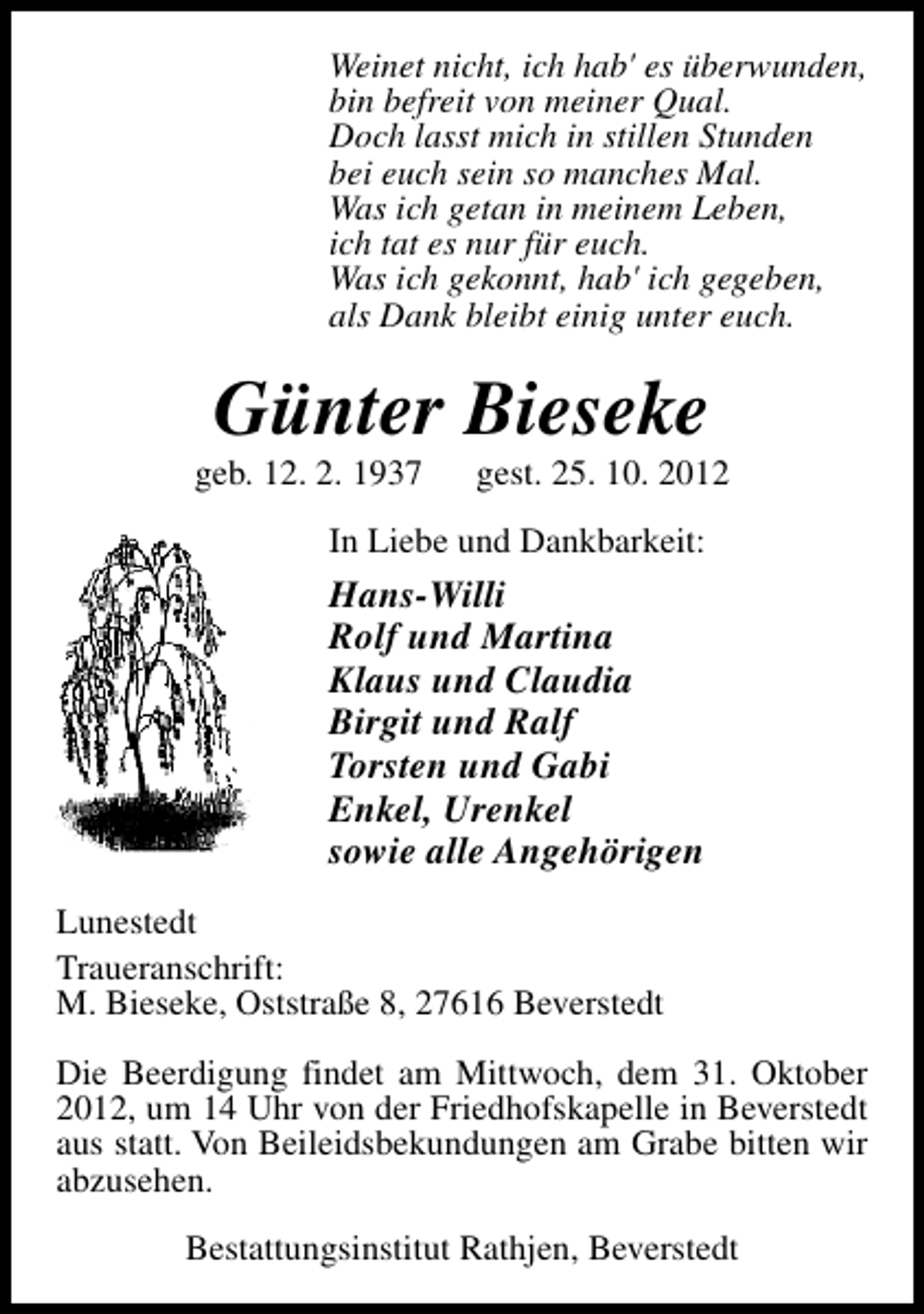 Weinet nicht, ich hab' es überwunden,
bin befreit von meiner Qual.
Doch lasst mich in stillen Stunden
bei euch sein so manches Mal.
Was ich getan in meinem Leben,
ich tat es nur für euch.
Was ich gekonnt, hab' ich gegeben,
als Dank bleibt einig unter euch.

Günter Bieseke

geb. 12. 2. 1937 gest. 25. 10. 2012

In Liebe und Dankbarkeit:

Hans-Willi
Rolf und Martina
Klaus und Claudia
Birgit und Ralf
Torsten und Gabi
Enkel, Urenkel
sowie alle Angehörigen

Lunestedt

Traueranschrift:
M. Bieseke, Oststraße 8, 27616 Beverstedt

Die Beerdigung findet am Mittwoch, dem 31. Oktober 2012, um 14 Uhr von der Friedhofskapelle in Beverstedt aus statt. Von Beileidsbekundungen am Grabe bitten wir abzusehen.

Bestattungsinstitut Rathjen, Beverstedt